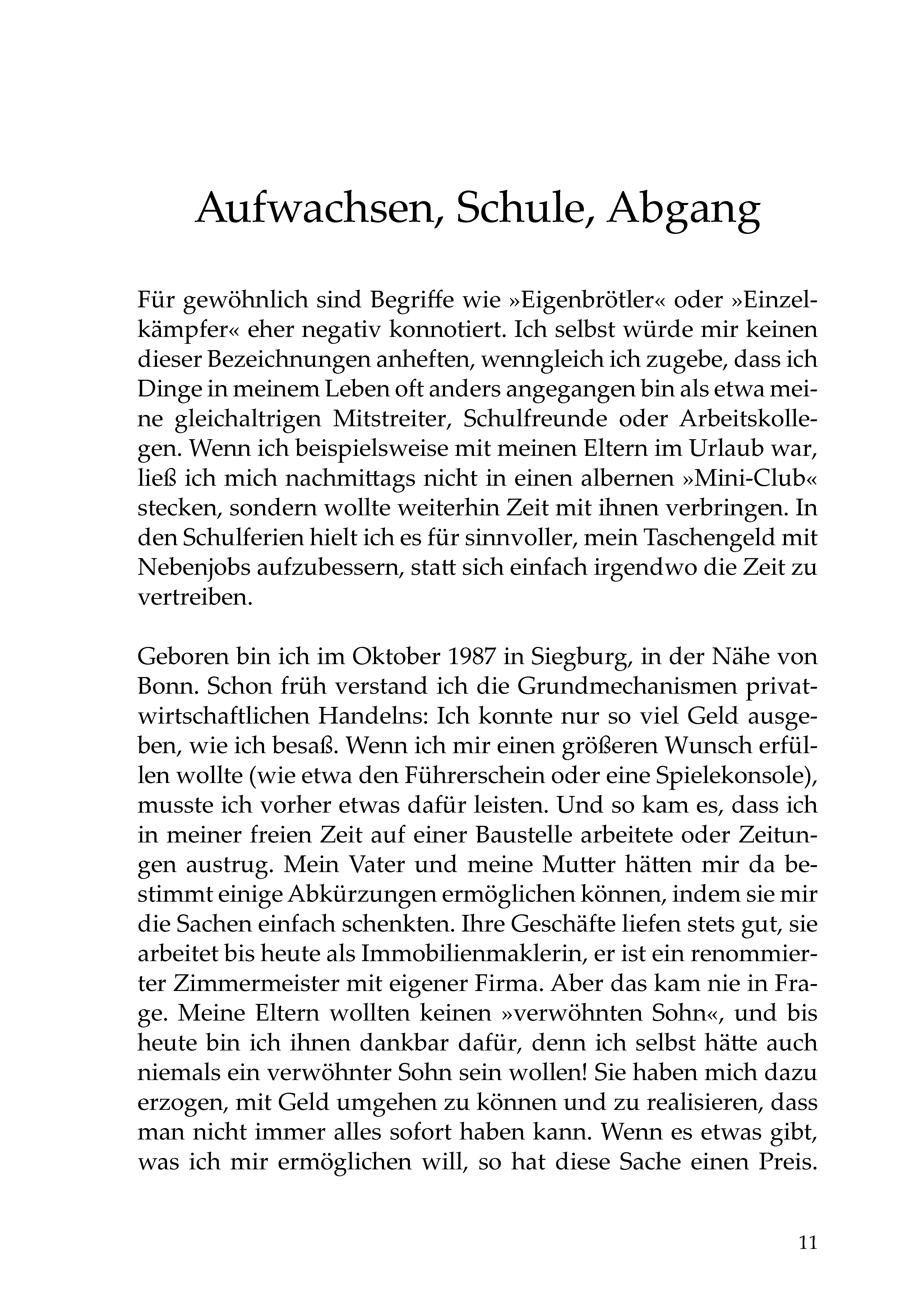 Aufwachsen, Schule, Abgang

Für gewöhnlich sind Begriffe wie »Eigenbrötler« oder »Einzelkämpfer« eher negativ konnotiert. Ich selbst würde mir keinen dieser Bezeichnungen anheften, wenngleich ich zugebe, dass ich Dinge in meinem Leben oft anders angegangen bin als etwa meine gleichaltrigen Mitstreiter, Schulfreunde oder Arbeitskollegen. Wenn ich beispielsweise mit meinen Eltern im Urlaub war, ließ ich mich nachmittags nicht in einen albernen »Mini-Club« stecken, sondern wollte weiterhin Zeit mit ihnen verbringen. In den Schulferien hielt ich es für sinnvoller, mein Taschengeld mit Nebenjobs aufzubessern, statt sich einfach irgendwo die Zeit zu vertreiben.

Geboren bin ich im Oktober 1987 in Siegburg, in der Nähe von Bonn. Schon früh verstand ich die Grundmechanismen privatwirtschaftlichen Handelns: Ich konnte nur so viel Geld ausgeben, wie ich besaß. Wenn ich mir einen größeren Wunsch erfüllen wollte (wie etwa den Führerschein oder eine Spielekonsole), musste ich vorher etwas dafür leisten. Und so kam es, dass ich in meiner freien Zeit auf einer Baustelle arbeitete oder Zeitungen austrug. Mein Vater und meine Mutter hätten mir da bestimmt einige Abkürzungen ermöglichen können, indem sie mir die Sachen einfach schenkten. Ihre Geschäfte liefen stets gut, sie arbeitet bis heute als Immobilienmaklerin, er ist ein renommierter Zimmermeister mit eigener Firma. Aber das kam nie in Frage. Meine Eltern wollten keinen »verwöhnten Sohn«, und bis heute bin ich ihnen dankbar dafür, denn ich selbst hätte auch niemals ein verwöhnter Sohn sein wollen! Sie haben mich dazu erzogen, mit Geld umgehen zu können und zu realisieren, dass man nicht immer alles sofort haben kann. Wenn es etwas gibt, was ich mir ermöglichen will, so hat diese Sache einen Preis.

11